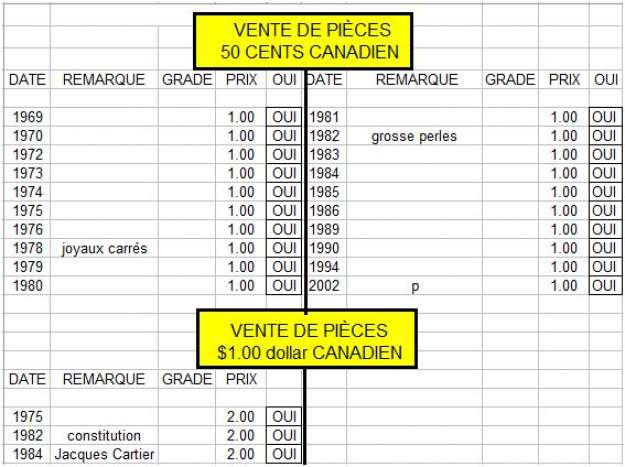 VENTE DE PIÈCES
50 CENTS CANADIEN

| DATE | REMARQUE | GRADE | PRIX | OUI |
|---|---|---|---|---|
| 1969 | | | 1.00 | OUI |
| 1970 | | | 1.00 | OUI |
| 1972 | | | 1.00 | OUI |
| 1973 | | | 1.00 | OUI |
| 1974 | | | 1.00 | OUI |
| 1975 | | | 1.00 | OUI |
| 1976 | | | 1.00 | OUI |
| 1978 | joyaux carrés | | 1.00 | OUI |
| 1979 | | | 1.00 | OUI |
| 1980 | | | 1.00 | OUI |

| DATE | REMARQUE | GRADE | PRIX | OUI |
|---|---|---|---|---|
| 1981 | | | 1.00 | OUI |
| 1982 | grosse perles | | 1.00 | OUI |
| 1983 | | | 1.00 | OUI |
| 1984 | | | 1.00 | OUI |
| 1985 | | | 1.00 | OUI |
| 1986 | | | 1.00 | OUI |
| 1989 | | | 1.00 | OUI |
| 1990 | | | 1.00 | OUI |
| 1994 | | | 1.00 | OUI |
| 2002 | p | | 1.00 | OUI |

VENTE DE PIÈCES
$1.00 dollar CANADIEN

| DATE | REMARQUE | GRADE | PRIX | |
|---|---|---|---|---|
| 1975 | | | 2.00 | OUI |
| 1982 | constitution | | 2.00 | OUI |
| 1984 | Jacques Cartier | | 2.00 | OUI |